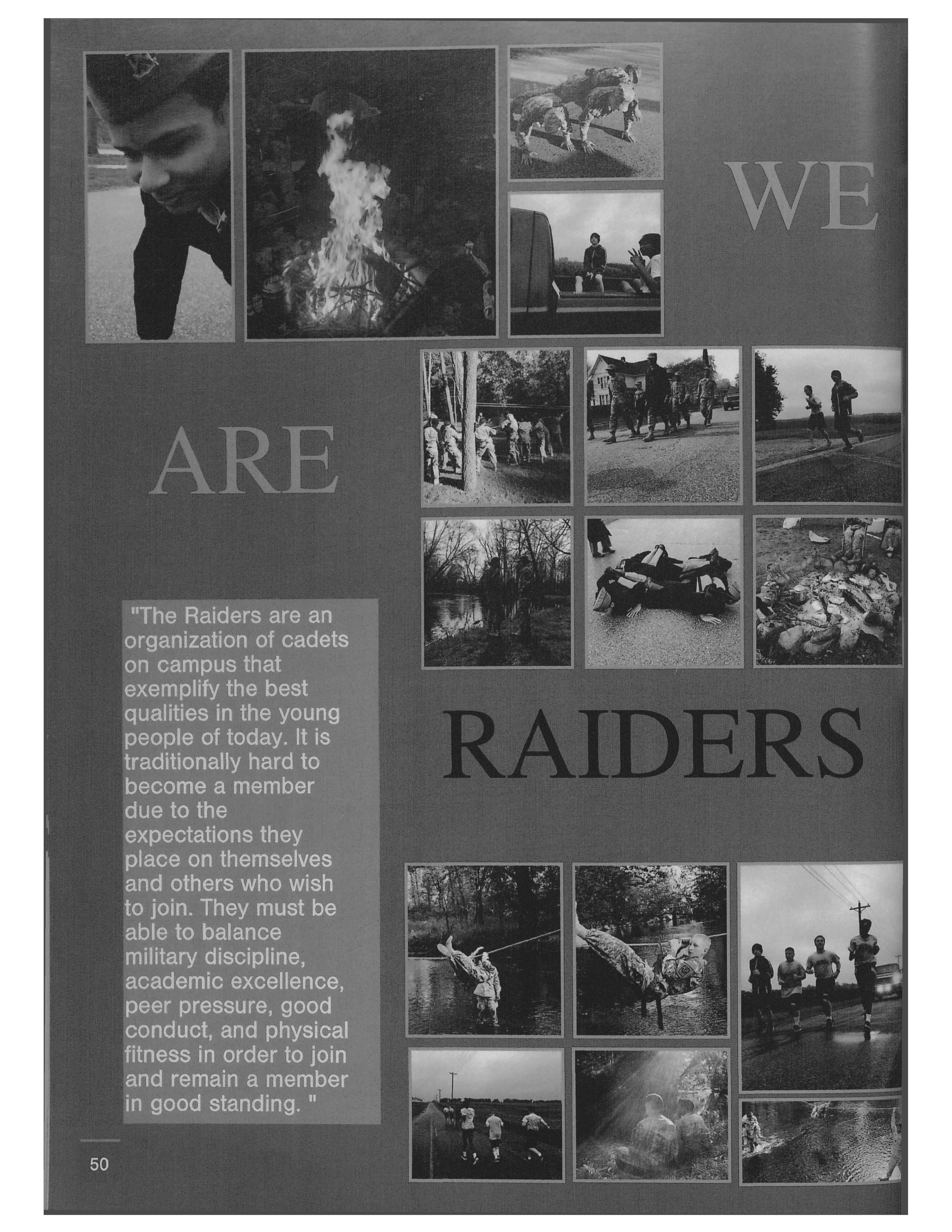 WE

ARE

RAIDERS

"The Raiders are an organization of cadets on campus that exemplify the best qualities in the young people of today. It is traditionally hard to become a member due to the expectations they place on themselves and others who wish to join. They must be able to balance military discipline, academic excellence, peer pressure, good conduct, and physical fitness in order to join and remain a member in good standing. "

50